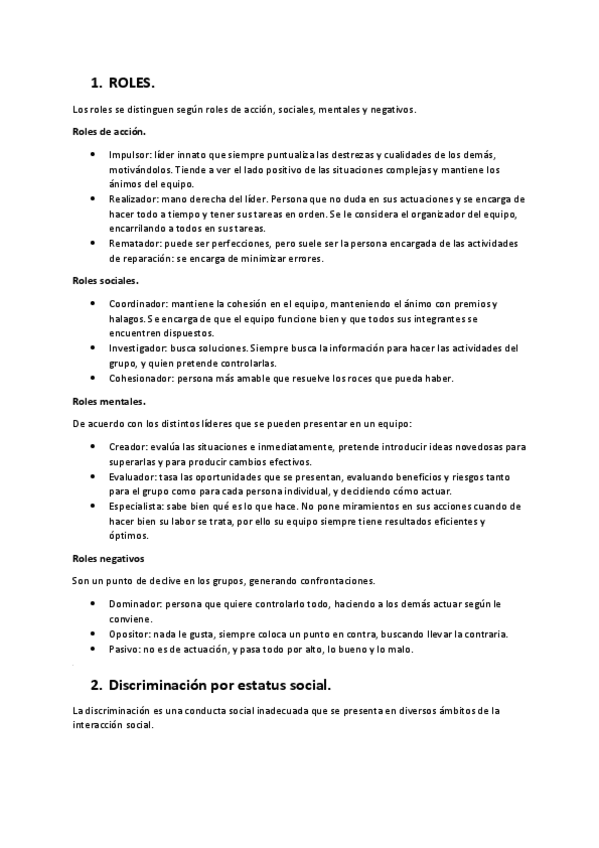 1. ROLES.

Los roles se distinguen según roles de acción, sociales, mentales y negativos.

Roles de acción.

- Impulsor: líder innato que siempre puntualiza las destrezas y cualidades de los demás, motivándolos. Tiende a ver el lado positivo de las situaciones complejas y mantiene los ánimos del equipo.
- Realizador: mano derecha del líder. Persona que no duda en sus actuaciones y se encarga de hacer todo a tiempo y tener sus tareas en orden. Se le considera el organizador del equipo, encarrilando a todos en sus tareas.
- Rematador: puede ser perfecciones, pero suele ser la persona encargada de las actividades de reparación: se encarga de minimizar errores.

Roles sociales.

- Coordinador: mantiene la cohesión en el equipo, manteniendo el ánimo con premios y halagos. Se encarga de que el equipo funcione bien y que todos sus integrantes se encuentren dispuestos.
- Investigador: busca soluciones. Siempre busca la información para hacer las actividades del grupo, y quien pretende controlarlas.
- Cohesionador: persona más amable que resuelve los roces que pueda haber.

Roles mentales.

De acuerdo con los distintos líderes que se pueden presentar en un equipo:

- Creador: evalúa las situaciones e inmediatamente, pretende introducir ideas novedosas para superarlas y para producir cambios efectivos.
- Evaluador: tasa las oportunidades que se presentan, evaluando beneficios y riesgos tanto para el grupo como para cada persona individual, y decidiendo cómo actuar.
- Especialista: sabe bien qué es lo que hace. No pone miramientos en sus acciones cuando de hacer bien su labor se trata, por ello su equipo siempre tiene resultados eficientes y óptimos.

Roles negativos

Son un punto de declive en los grupos, generando confrontaciones.

- Dominador: persona que quiere controlarlo todo, haciendo a los demás actuar según le conviene.
- Opositor: nada le gusta, siempre coloca un punto en contra, buscando llevar la contraria.
- Pasivo: no es de actuación, y pasa todo por alto, lo bueno y lo malo.

2. Discriminación por estatus social.

La discriminación es una conducta social inadecuada que se presenta en diversos ámbitos de la interacción social.